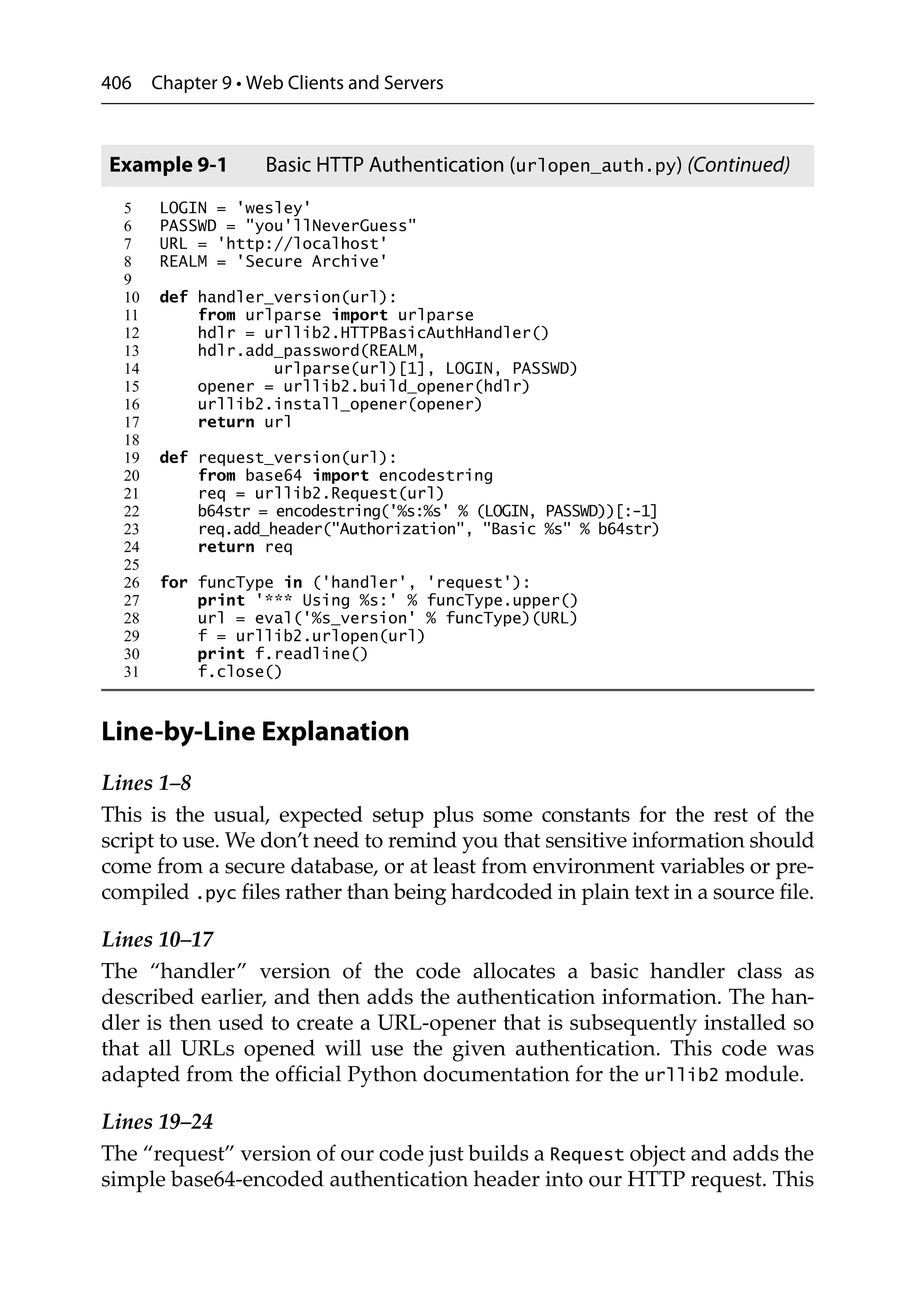 406 Chapter 9 • Web Clients and Servers

Example 9-1 Basic HTTP Authentication (urlopen_auth.py) (Continued)

5 LOGIN = 'wesley'
6 PASSWD = "you'llNeverGuess"
7 URL = 'http://localhost'
8 REALM = 'Secure Archive'
9
10 def handler_version(url):
11     from urlparse import urlparse
12     hdlr = urllib2.HTTPBasicAuthHandler()
13     hdlr.add_password(REALM,
14             urlparse(url)[1], LOGIN, PASSWD)
15     opener = urllib2.build_opener(hdlr)
16     urllib2.install_opener(opener)
17     return url
18
19 def request_version(url):
20     from base64 import encodestring
21     req = urllib2.Request(url)
22     b64str = encodestring('%s:%s' % (LOGIN, PASSWD))[:-1]
23     req.add_header("Authorization", "Basic %s" % b64str)
24     return req
25
26 for funcType in ('handler', 'request'):
27     print '*** Using %s:' % funcType.upper()
28     url = eval('%s_version' % funcType)(URL)
29     f = urllib2.urlopen(url)
30     print f.readline()
31     f.close()

Line-by-Line Explanation

Lines 1–8

This is the usual, expected setup plus some constants for the rest of the script to use. We don't need to remind you that sensitive information should come from a secure database, or at least from environment variables or precompiled .pyc files rather than being hardcoded in plain text in a source file.

Lines 10–17

The "handler" version of the code allocates a basic handler class as described earlier, and then adds the authentication information. The handler is then used to create a URL-opener that is subsequently installed so that all URLs opened will use the given authentication. This code was adapted from the official Python documentation for the urllib2 module.

Lines 19–24

The "request" version of our code just builds a Request object and adds the simple base64-encoded authentication header into our HTTP request. This